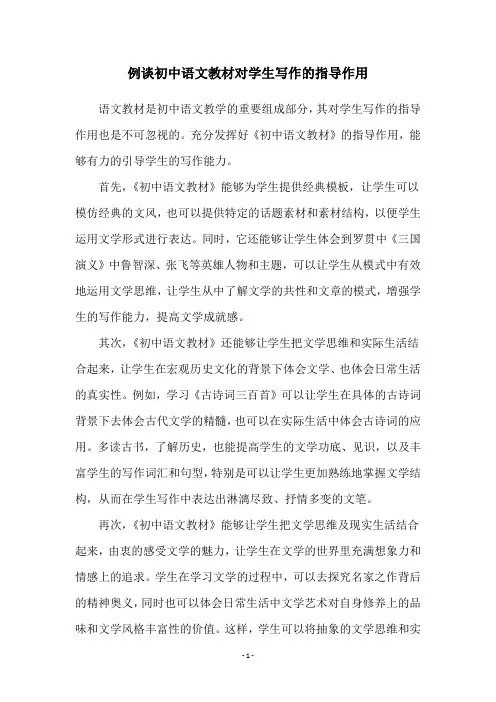 例谈初中语文教材对学生写作的指导作用

语文教材是初中语文教学的重要组成部分，其对学生写作的指导作用也是不可忽视的。充分发挥好《初中语文教材》的指导作用，能够有力的引导学生的写作能力。

首先，《初中语文教材》能够为学生提供经典模板，让学生可以模仿经典的文风，也可以提供特定的话题素材和素材结构，以便学生运用文学形式进行表达。同时，它还能够让学生体会到罗贯中《三国演义》中鲁智深、张飞等英雄人物和主题，可以让学生从模式中有效地运用文学思维，让学生从中了解文学的共性和文章的模式，增强学生的写作能力，提高文学成就感。

其次，《初中语文教材》还能够让学生把文学思维和实际生活结合起来，让学生在宏观历史文化的背景下体会文学、也体会日常生活的真实性。例如，学习《古诗词三百首》可以让学生在具体的古诗词背景下去体会古代文学的精髓，也可以在实际生活中体会古诗词的应用。多读古书，了解历史，也能提高学生的文学功底、见识，以及丰富学生的写作词汇和句型，特别是可以让学生更加熟练地掌握文学结构，从而在学生写作中表达出淋漓尽致、抒情多变的文笔。

再次，《初中语文教材》能够让学生把文学思维及现实生活结合起来，由衷的感受文学的魅力，让学生在文学的世界里充满想象力和情感上的追求。学生在学习文学的过程中，可以去探究名家之作背后的精神奥义，同时也可以体会日常生活中文学艺术对自身修养上的品味和文学风格丰富性的价值。这样，学生可以将抽象的文学思维和实

- 1 -